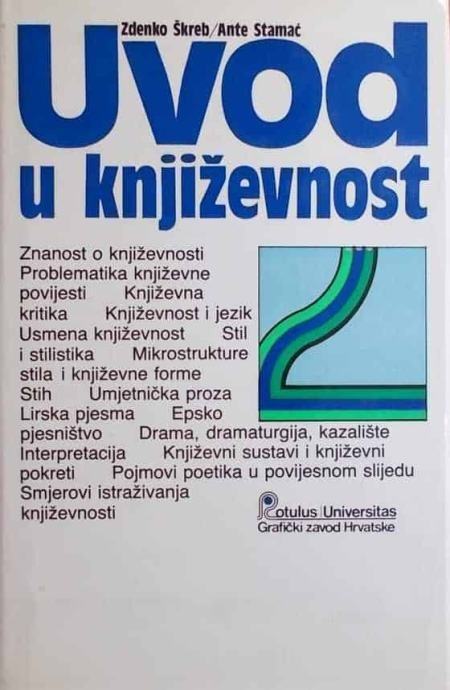 Zdenko Škreb/Ante Stamać

Uvod u književnost

Znanost o književnosti Problematika književne povijesti Književna kritika Književnost i jezik Usmena književnost Stil i stilistika Mikrostrukture stila i književne forme Stih Umjetnička proza Lirska pjesma Epsko pjesništvo Drama, dramaturgija, kazalište Interpretacija Književni sustavi i književni pokreti Pojmovi poetika u povijesnom slijedu Smjerovi istraživanja književnosti

Rotulus Universitas
Grafički zavod Hrvatske